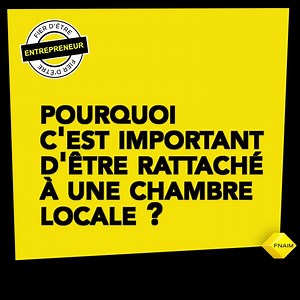 FIER D'ÊTRE
ENTREPRENEUR
FIER D'ÊTRE

POURQUOI C'EST IMPORTANT D'ÊTRE RATTACHÉ À UNE CHAMBRE LOCALE ?

FNAIM